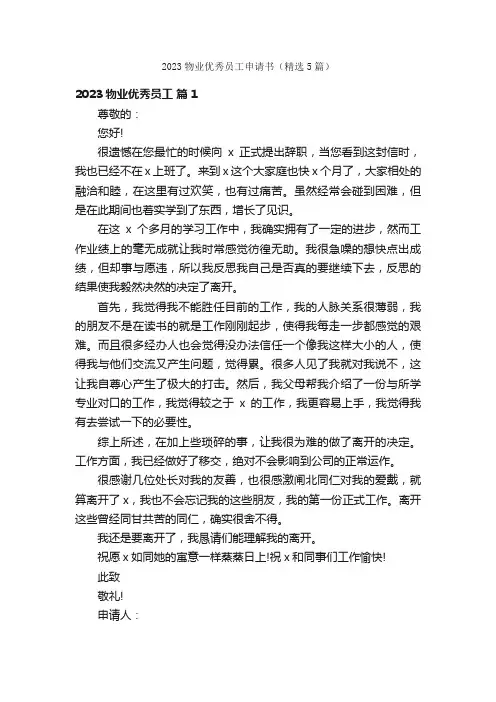 2023 物业优秀员工申请书（精选 5 篇）

2023 物业优秀员工 篇 1

尊敬的：

您好!

很遗憾在您最忙的时候向 x 正式提出辞职，当您看到这封信时，我也已经不在 x 上班了。来到 x 这个大家庭也快 x 个月了，大家相处的融洽和睦，在这里有过欢笑，也有过痛苦。虽然经常会碰到困难，但是在此期间也着实学到了东西，增长了见识。

在这 x 个多月的学习工作中，我确实拥有了一定的进步，然而工作业绩上的毫无成就让我时常感觉彷徨无助。我很急噪的想快点出成绩，但却事与愿违，所以我反思我自己是否真的要继续下去，反思的结果使我毅然决然的决定了离开。

首先，我觉得我不能胜任目前的工作，我的人脉关系很薄弱，我的朋友不是在读书的就是工作刚刚起步，使得我每走一步都感觉的艰难。而且很多经办人也会觉得没办法信任一个像我这样大小的人，使得我与他们交流又产生问题，觉得累。很多人见了我就对我说不，这让我自尊心产生了极大的打击。然后，我父母帮我介绍了一份与所学专业对口的工作，我觉得较之于 x 的工作，我更容易上手，我觉得我有去尝试一下的必要性。

综上所述，在加上些琐碎的事，让我很为难的做了离开的决定。工作方面，我已经做好了移交，绝对不会影响到公司的正常运作。

很感谢几位处长对我的友善，也很感激闸北同仁对我的爱戴，就算离开了 x，我也不会忘记我的这些朋友，我的第一份正式工作。离开这些曾经同甘共苦的同仁，确实很舍不得。

我还是要离开了，我恳请们能理解我的离开。

祝愿 x 如同她的寓意一样蒸蒸日上!祝 x 和同事们工作愉快!

此致

敬礼!

申请人：